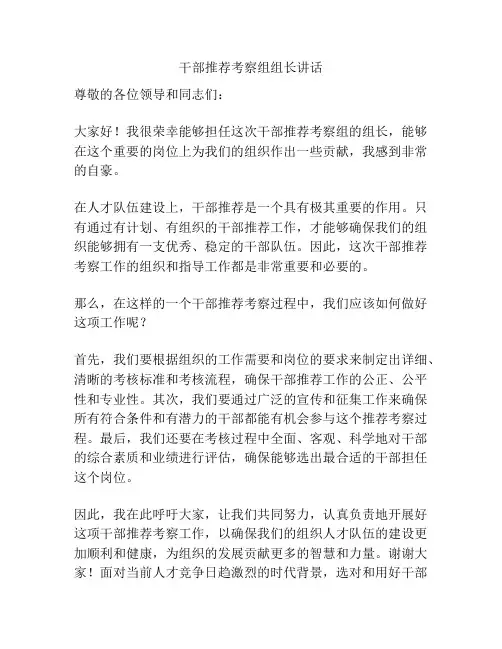 干部推荐考察组组长讲话

尊敬的各位领导和同志们：

大家好！我很荣幸能够担任这次干部推荐考察组的组长，能够在这个重要的岗位上为我们的组织作出一些贡献，我感到非常的自豪。

在人才队伍建设上，干部推荐是一个具有极其重要的作用。只有通过有计划、有组织的干部推荐工作，才能够确保我们的组织能够拥有一支优秀、稳定的干部队伍。因此，这次干部推荐考察工作的组织和指导工作都是非常重要和必要的。

那么，在这样的一个干部推荐考察过程中，我们应该如何做好这项工作呢？

首先，我们要根据组织的工作需要和岗位的要求来制定出详细、清晰的考核标准和考核流程，确保干部推荐工作的公正、公平性和专业性。其次，我们要通过广泛的宣传和征集工作来确保所有符合条件和有潜力的干部都能有机会参与这个推荐考察过程。最后，我们还要在考核过程中全面、客观、科学地对干部的综合素质和业绩进行评估，确保能够选出最合适的干部担任这个岗位。

因此，我在此呼吁大家，让我们共同努力，认真负责地开展好这项干部推荐考察工作，以确保我们的组织人才队伍的建设更加顺利和健康，为组织的发展贡献更多的智慧和力量。谢谢大家！面对当前人才竞争日趋激烈的时代背景，选对和用好干部